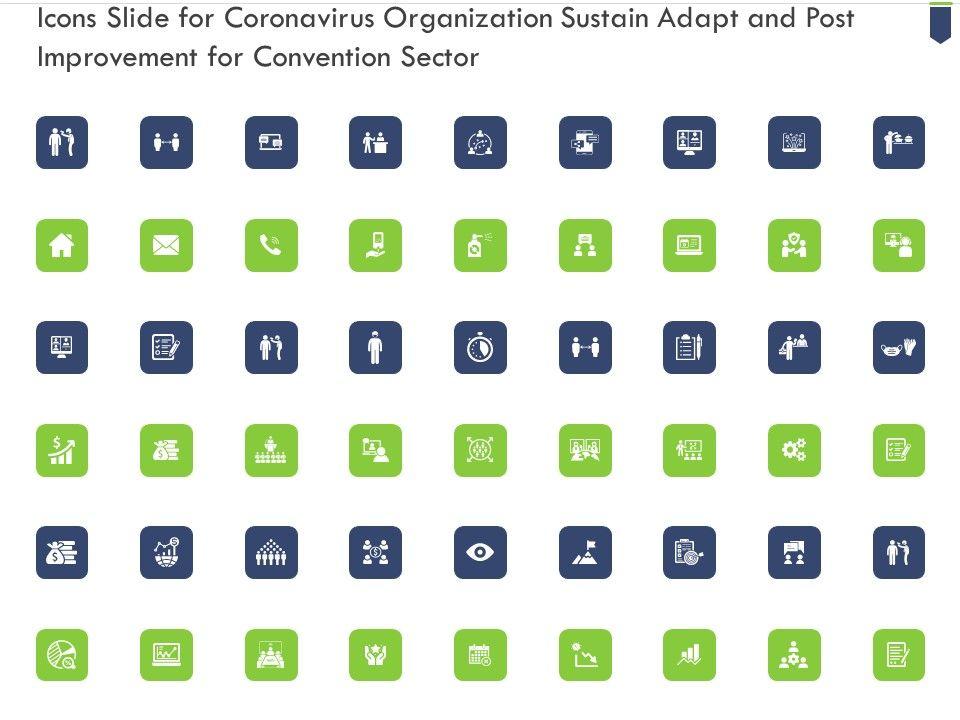 Icons Slide for Coronavirus Organization Sustain Adapt and Post Improvement for Convention Sector